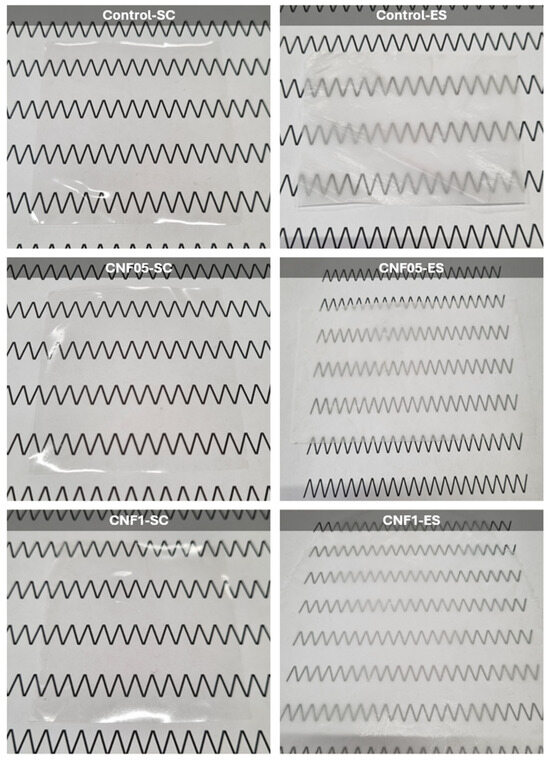 Control-SC

Control-ES

CNF05-SC

CNF05-ES

CNF1-SC

CNF1-ES